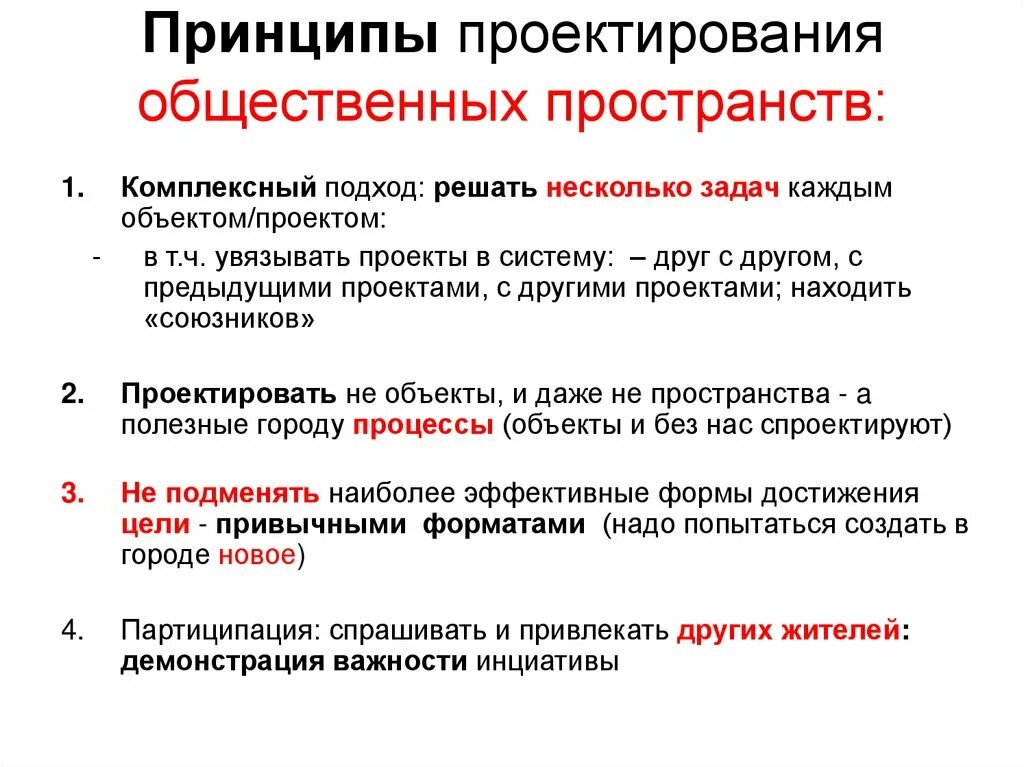 Принципы проектирования общественных пространств:

1. Комплексный подход: решать несколько задач каждым объектом/проектом:

- в т.ч. увязывать проекты в систему: – друг с другом, с предыдущими проектами, с другими проектами; находить «союзников»

2. Проектировать не объекты, и даже не пространства - а полезные городу процессы (объекты и без нас спроектируют)

3. Не подменять наиболее эффективные формы достижения цели - привычными форматами (надо попытаться создать в городе новое)

4. Партиципация: спрашивать и привлекать других жителей: демонстрация важности инциативы